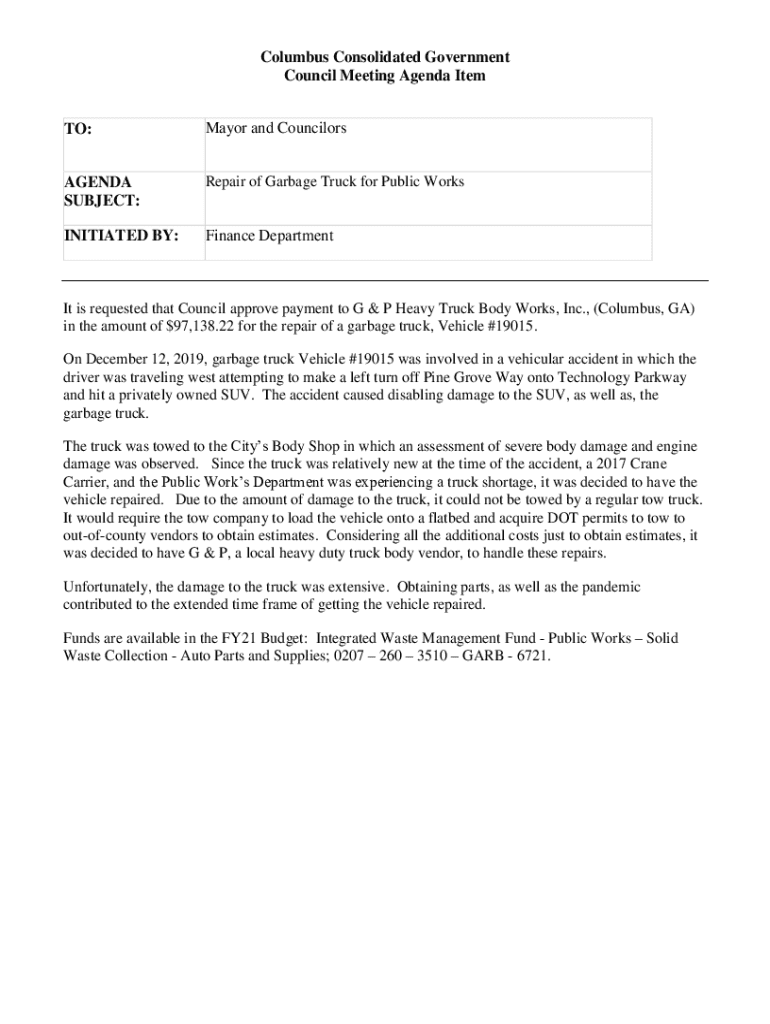 Columbus Consolidated Government
Council Meeting Agenda Item

| TO: | Mayor and Councilors |
|---|---|
| AGENDA SUBJECT: | Repair of Garbage Truck for Public Works |
| INITIATED BY: | Finance Department |

It is requested that Council approve payment to G & P Heavy Truck Body Works, Inc., (Columbus, GA) in the amount of $97,138.22 for the repair of a garbage truck, Vehicle #19015.

On December 12, 2019, garbage truck Vehicle #19015 was involved in a vehicular accident in which the driver was traveling west attempting to make a left turn off Pine Grove Way onto Technology Parkway and hit a privately owned SUV. The accident caused disabling damage to the SUV, as well as, the garbage truck.

The truck was towed to the City's Body Shop in which an assessment of severe body damage and engine damage was observed. Since the truck was relatively new at the time of the accident, a 2017 Crane Carrier, and the Public Work's Department was experiencing a truck shortage, it was decided to have the vehicle repaired. Due to the amount of damage to the truck, it could not be towed by a regular tow truck. It would require the tow company to load the vehicle onto a flatbed and acquire DOT permits to tow to out-of-county vendors to obtain estimates. Considering all the additional costs just to obtain estimates, it was decided to have G & P, a local heavy duty truck body vendor, to handle these repairs.

Unfortunately, the damage to the truck was extensive. Obtaining parts, as well as the pandemic contributed to the extended time frame of getting the vehicle repaired.

Funds are available in the FY21 Budget: Integrated Waste Management Fund - Public Works – Solid Waste Collection - Auto Parts and Supplies; 0207 – 260 – 3510 – GARB - 6721.